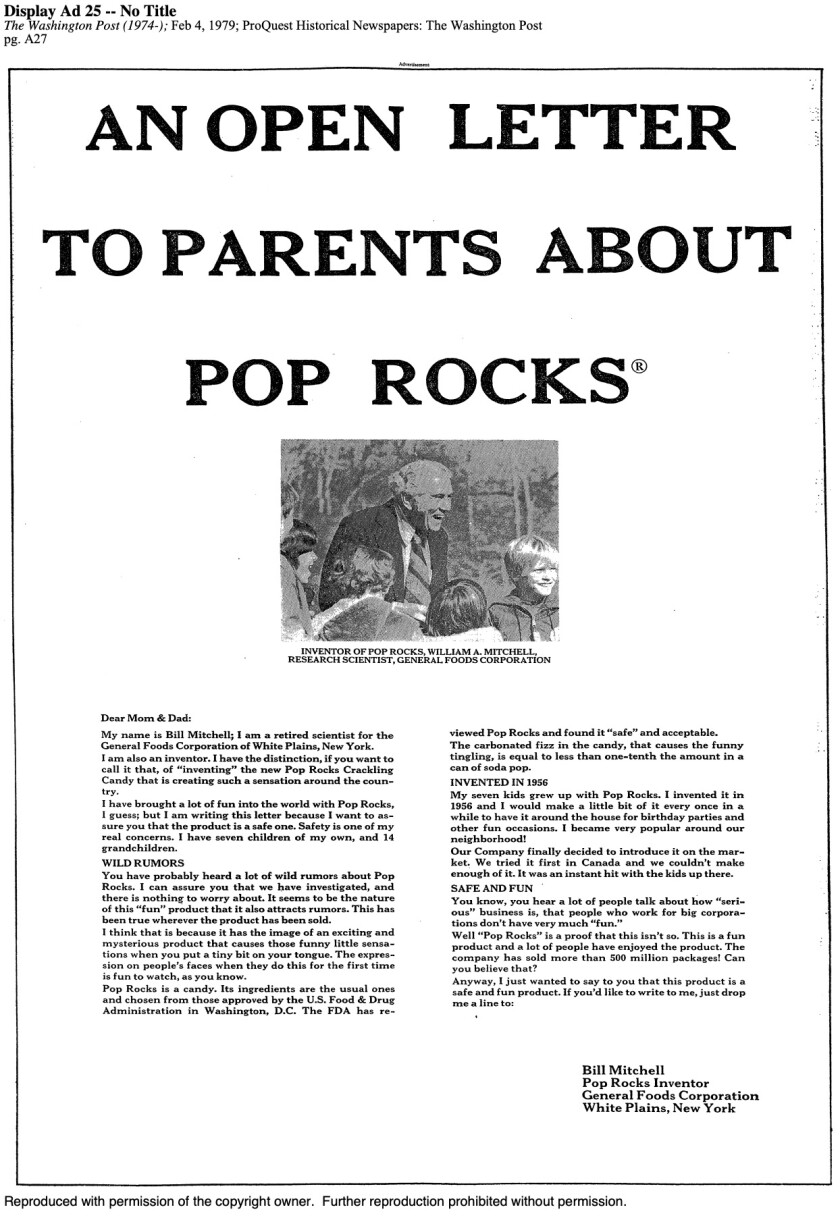 Display Ad 25 -- No Title
The Washington Post (1974-); Feb 4, 1979; ProQuest Historical Newspapers: The Washington Post
pg. A27

Advertisement

AN OPEN LETTER TO PARENTS ABOUT POP ROCKS®

INVENTOR OF POP ROCKS, WILLIAM A. MITCHELL, RESEARCH SCIENTIST, GENERAL FOODS CORPORATION

Dear Mom & Dad:

My name is Bill Mitchell; I am a retired scientist for the General Foods Corporation of White Plains, New York.

I am also an inventor. I have the distinction, if you want to call it that, of "inventing" the new Pop Rocks Crackling Candy that is creating such a sensation around the country.

I have brought a lot of fun into the world with Pop Rocks, I guess; but I am writing this letter because I want to assure you that the product is a safe one. Safety is one of my real concerns. I have seven children of my own, and 14 grandchildren.

WILD RUMORS

You have probably heard a lot of wild rumors about Pop Rocks. I can assure you that we have investigated, and there is nothing to worry about. It seems to be the nature of this "fun" product that it also attracts rumors. This has been true wherever the product has been sold.

I think that is because it has the image of an exciting and mysterious product that causes those funny little sensations when you put a tiny bit on your tongue. The expression on people's faces when they do this for the first time is fun to watch, as you know.

Pop Rocks is a candy. Its ingredients are the usual ones and chosen from those approved by the U.S. Food & Drug Administration in Washington, D.C. The FDA has reviewed Pop Rocks and found it "safe" and acceptable.

The carbonated fizz in the candy, that causes the funny tingling, is equal to less than one-tenth the amount in a can of soda pop.

INVENTED IN 1956

My seven kids grew up with Pop Rocks. I invented it in 1956 and I would make a little bit of it every once in a while to have it around the house for birthday parties and other fun occasions. I became very popular around our neighborhood!

Our Company finally decided to introduce it on the market. We tried it first in Canada and we couldn't make enough of it. It was an instant hit with the kids up there.

SAFE AND FUN

You know, you hear a lot of people talk about how "serious" business is, that people who work for big corporations don't have very much "fun."

Well "Pop Rocks" is a proof that this isn't so. This is a fun product and a lot of people have enjoyed the product. The company has sold more than 500 million packages! Can you believe that?

Anyway, I just wanted to say to you that this product is a safe and fun product. If you'd like to write to me, just drop me a line to:

Bill Mitchell
Pop Rocks Inventor
General Foods Corporation
White Plains, New York

Reproduced with permission of the copyright owner. Further reproduction prohibited without permission.